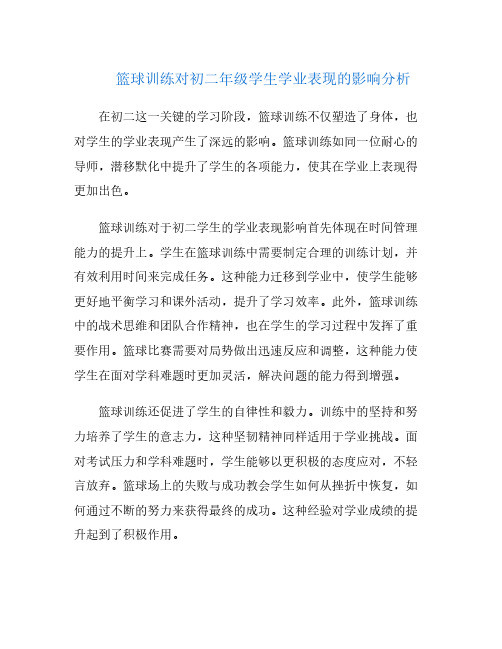 篮球训练对初二年级学生学业表现的影响分析

在初二这一关键的学习阶段，篮球训练不仅塑造了身体，也对学生的学业表现产生了深远的影响。篮球训练如同一位耐心的导师，潜移默化中提升了学生的各项能力，使其在学业上表现得更加出色。

篮球训练对于初二学生的学业表现影响首先体现在时间管理能力的提升上。学生在篮球训练中需要制定合理的训练计划，并有效利用时间来完成任务。这种能力迁移到学业中，使学生能够更好地平衡学习和课外活动，提升了学习效率。此外，篮球训练中的战术思维和团队合作精神，也在学生的学习过程中发挥了重要作用。篮球比赛需要对局势做出迅速反应和调整，这种能力使学生在面对学科难题时更加灵活，解决问题的能力得到增强。

篮球训练还促进了学生的自律性和毅力。训练中的坚持和努力培养了学生的意志力，这种坚韧精神同样适用于学业挑战。面对考试压力和学科难题时，学生能够以更积极的态度应对，不轻言放弃。篮球场上的失败与成功教会学生如何从挫折中恢复，如何通过不断的努力来获得最终的成功。这种经验对学业成绩的提升起到了积极作用。